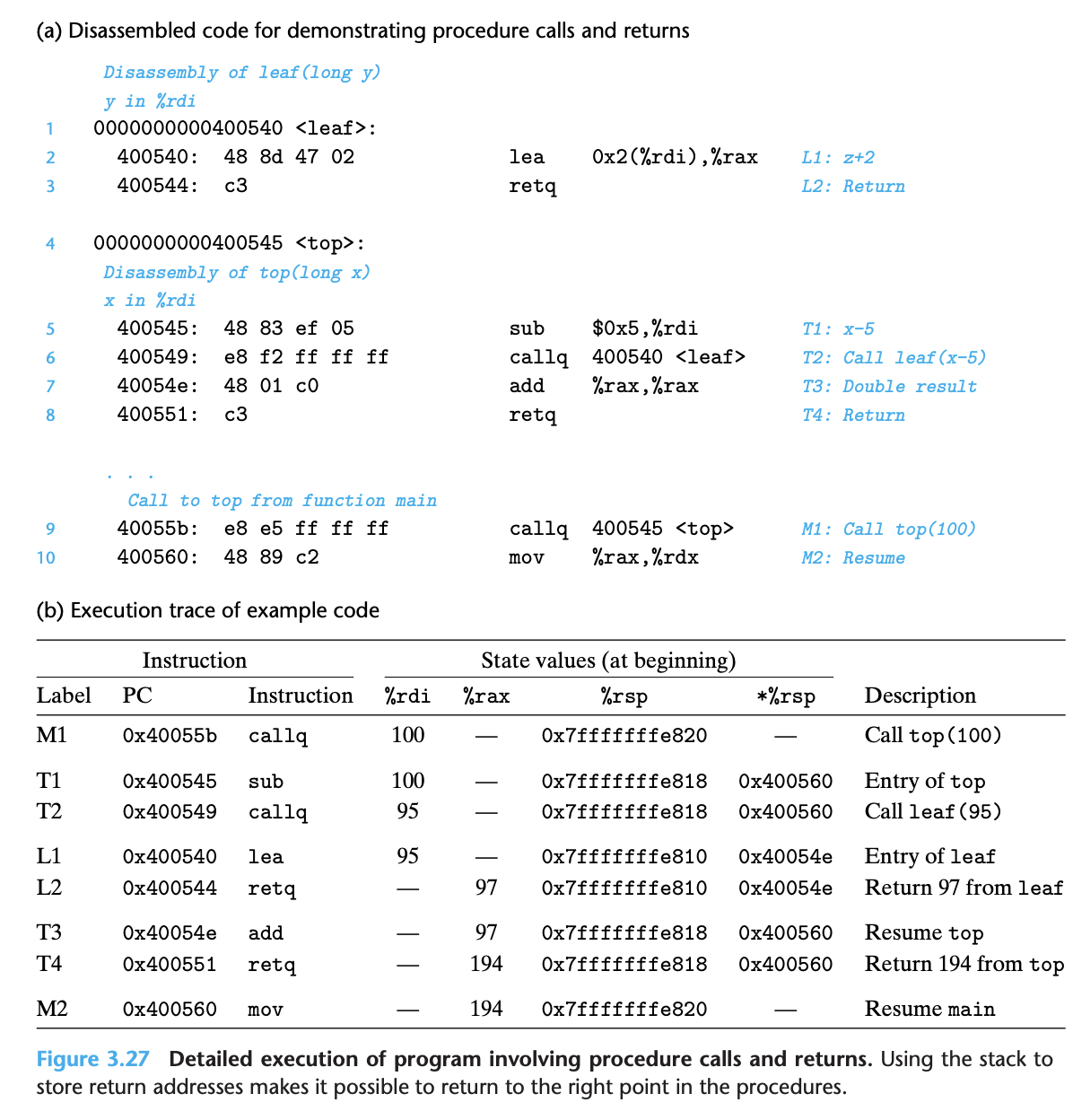 (a) Disassembled code for demonstrating procedure calls and returns

Disassembly of leaf(long y)
y in %rdi
1 0000000000400540 <leaf>:
2 400540: 48 8d 47 02 lea 0x2(%rdi),%rax L1: z+2
3 400544: c3 retq L2: Return

4 0000000000400545 <top>:
Disassembly of top(long x)
x in %rdi
5 400545: 48 83 ef 05 sub $0x5,%rdi T1: x-5
6 400549: e8 f2 ff ff ff callq 400540 <leaf> T2: Call leaf(x-5)
7 40054e: 48 01 c0 add %rax,%rax T3: Double result
8 400551: c3 retq T4: Return

. . .
Call to top from function main
9 40055b: e8 e5 ff ff ff callq 400545 <top> M1: Call top(100)
10 400560: 48 89 c2 mov %rax,%rdx M2: Resume

(b) Execution trace of example code

| Instruction | | | State values (at beginning) | | | | |
|---|---|---|---|---|---|---|---|
| Label | PC | Instruction | %rdi | %rax | %rsp | *%rsp | Description |
| M1 | 0x40055b | callq | 100 | — | 0x7fffffffe820 | — | Call top(100) |
| T1 | 0x400545 | sub | 100 | — | 0x7fffffffe818 | 0x400560 | Entry of top |
| T2 | 0x400549 | callq | 95 | — | 0x7fffffffe818 | 0x400560 | Call leaf(95) |
| L1 | 0x400540 | lea | 95 | — | 0x7fffffffe810 | 0x40054e | Entry of leaf |
| L2 | 0x400544 | retq | — | 97 | 0x7fffffffe810 | 0x40054e | Return 97 from leaf |
| T3 | 0x40054e | add | — | 97 | 0x7fffffffe818 | 0x400560 | Resume top |
| T4 | 0x400551 | retq | — | 194 | 0x7fffffffe818 | 0x400560 | Return 194 from top |
| M2 | 0x400560 | mov | — | 194 | 0x7fffffffe820 | — | Resume main |

Figure 3.27 Detailed execution of program involving procedure calls and returns. Using the stack to store return addresses makes it possible to return to the right point in the procedures.